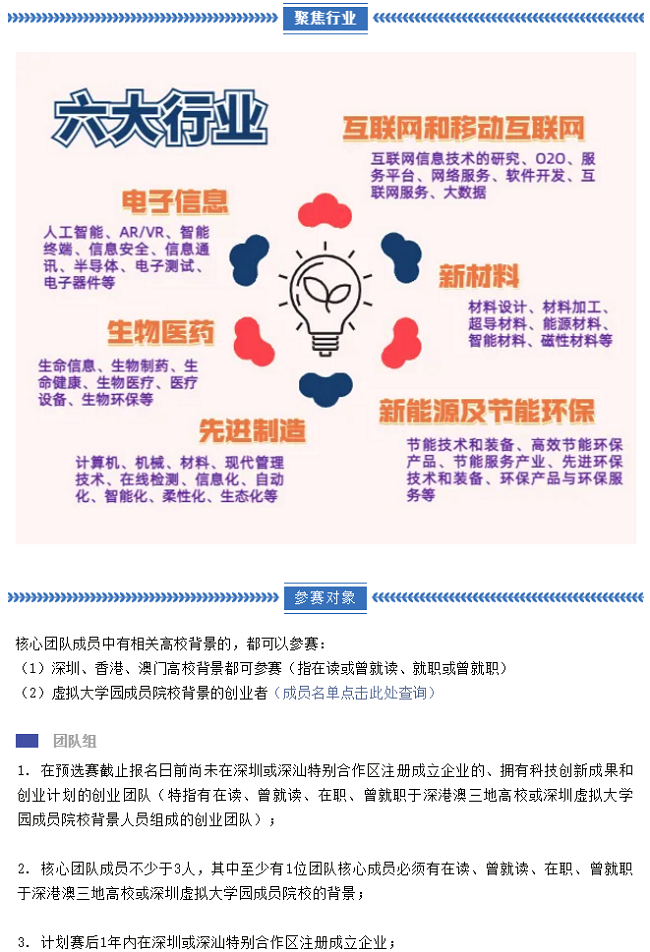 聚焦行业

六大行业

互联网和移动互联网

互联网信息技术的研究、O2O、服务平台、网络服务、软件开发、互联网服务、大数据

电子信息

人工智能、AR/VR、智能终端、信息安全、信息通讯、半导体、电子测试、电子器件等

新材料

材料设计、材料加工、超导材料、能源材料、智能材料、磁性材料等

生物医药

生命信息、生物制药、生命健康、生物医疗、医疗设备、生物环保等

新能源及节能环保

节能技术和装备、高效节能环保产品、节能服务产业、先进环保技术和装备、环保产品与环保服务等

先进制造

计算机、机械、材料、现代管理技术、在线检测、信息化、自动化、智能化、柔性化、生态化等

参赛对象

核心团队成员中有相关高校背景的，都可以参赛：
（1）深圳、香港、澳门高校背景都可参赛（指在读或曾就读、就职或曾就职）
（2）虚拟大学园成员院校背景的创业者（成员名单点击此处查询）

团队组

1. 在预选赛截止报名日前尚未在深圳或深汕特别合作区注册成立企业的、拥有科技创新成果和创业计划的创业团队（特指有在读、曾就读、在职、曾就职于深港澳三地高校或深圳虚拟大学园成员院校背景人员组成的创业团队）；

2. 核心团队成员不少于3人，其中至少有1位团队核心成员必须有在读、曾就读、在职、曾就职于深港澳三地高校或深圳虚拟大学园成员院校的背景；

3. 计划赛后1年内在深圳或深汕特别合作区注册成立企业；